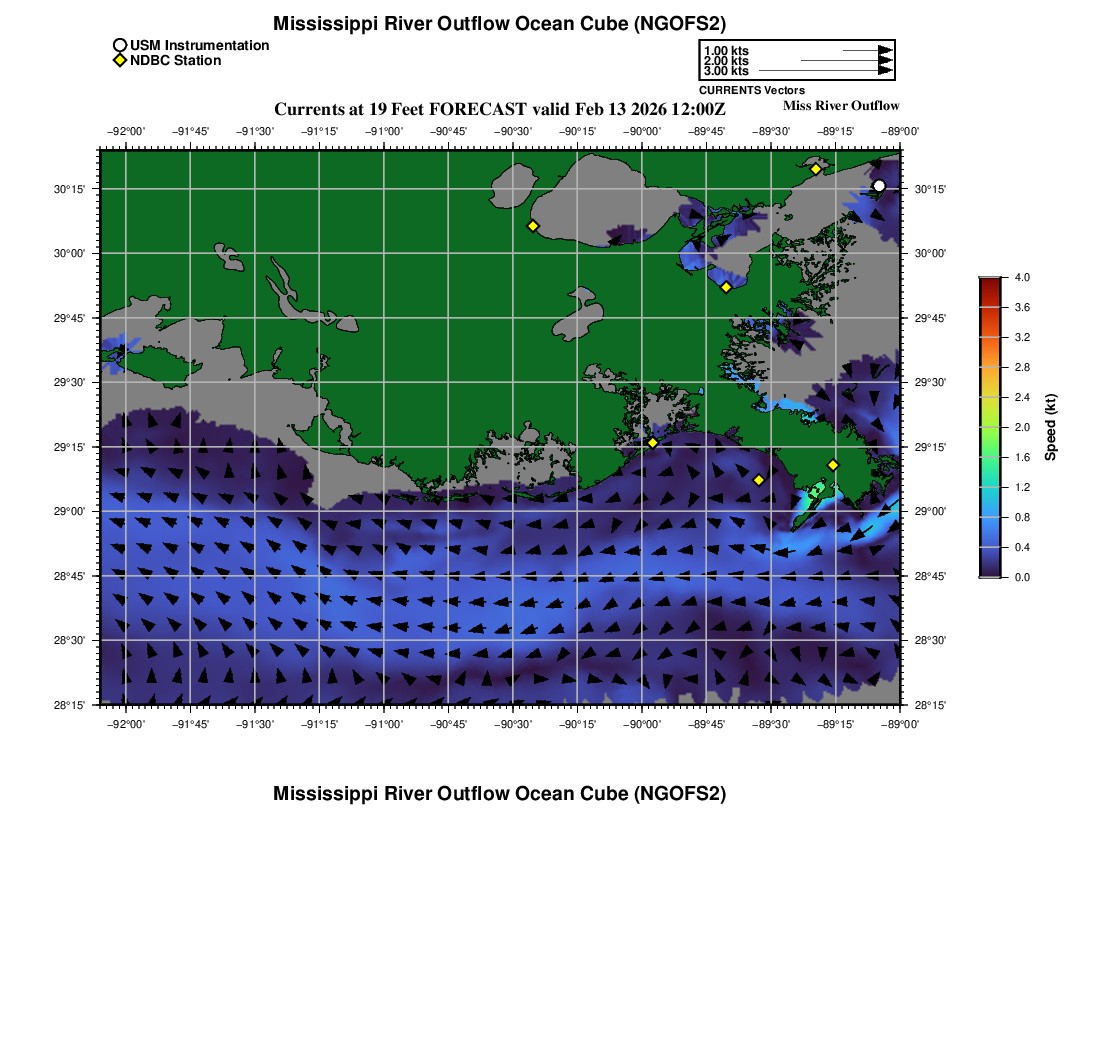 Mississippi River Outflow Ocean Cube (NGOFS2)

USM Instrumentation
NDBC Station

1.00 kts
2.00 kts
3.00 kts
CURRENTS Vectors

Currents at 19 Feet FORECAST valid Feb 13 2026 12:00Z

Miss River Outflow

−92°00' −91°45' −91°30' −91°15' −91°00' −90°45' −90°30' −90°15' −90°00' −89°45' −89°30' −89°15' −89°00'

30°15' 30°00' 29°45' 29°30' 29°15' 29°00' 28°45' 28°30' 28°15'

30°15' 30°00' 29°45' 29°30' 29°15' 29°00' 28°45' 28°30' 28°15'

−92°00' −91°45' −91°30' −91°15' −91°00' −90°45' −90°30' −90°15' −90°00' −89°45' −89°30' −89°15' −89°00'

4.0
3.6
3.2
2.8
2.4
2.0
1.6
1.2
0.8
0.4
0.0
Speed (kt)

Mississippi River Outflow Ocean Cube (NGOFS2)